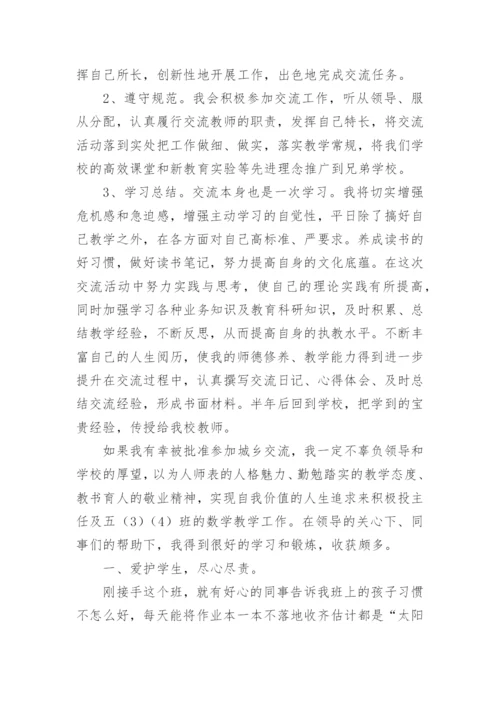 挥自己所长，创新性地开展工作，出色地完成交流任务。

2、遵守规范。我会积极参加交流工作，听从领导、服从分配，认真履行交流教师的职责，发挥自己特长，将交流活动落到实处把工作做细、做实，落实教学常规，将我们学校的高效课堂和新教育实验等先进理念推广到兄弟学校。

3、学习总结。交流本身也是一次学习。我将切实增强危机感和急迫感，增强主动学习的自觉性，平日除了搞好自己教学之外，在各方面对自己高标准、严要求。养成读书的好习惯，做好读书笔记，努力提高自身的文化底蕴。在这次交流活动中努力实践与思考，使自己的理论实践有所提高，同时加强学习各种业务知识及教育科研知识，及时积累、总结教学经验，不断反思，从而提高自身的执教水平。不断丰富自己的人生阅历，使我的师德修养、教学能力得到进一步提升在交流过程中，认真撰写交流日记、心得体会、及时总结交流经验，形成书面材料。半年后回到学校，把学到的宝贵经验，传授给我校教师。

如果我有幸被批准参加城乡交流，我一定不辜负领导和学校的厚望，以为人师表的人格魅力、勤勉踏实的教学态度、教书育人的敬业精神，实现自我价值的人生追求来积极投主任及五（3）（4）班的数学教学工作。在领导的关心下、同事们的帮助下，我得到很好的学习和锻炼，收获颇多。

一、爱护学生，尽心尽责。

刚接手这个班，就有好心的同事告诉我班上的孩子习惯不怎么好，每天能将作业本一本不落地收齐估计都是“太阳